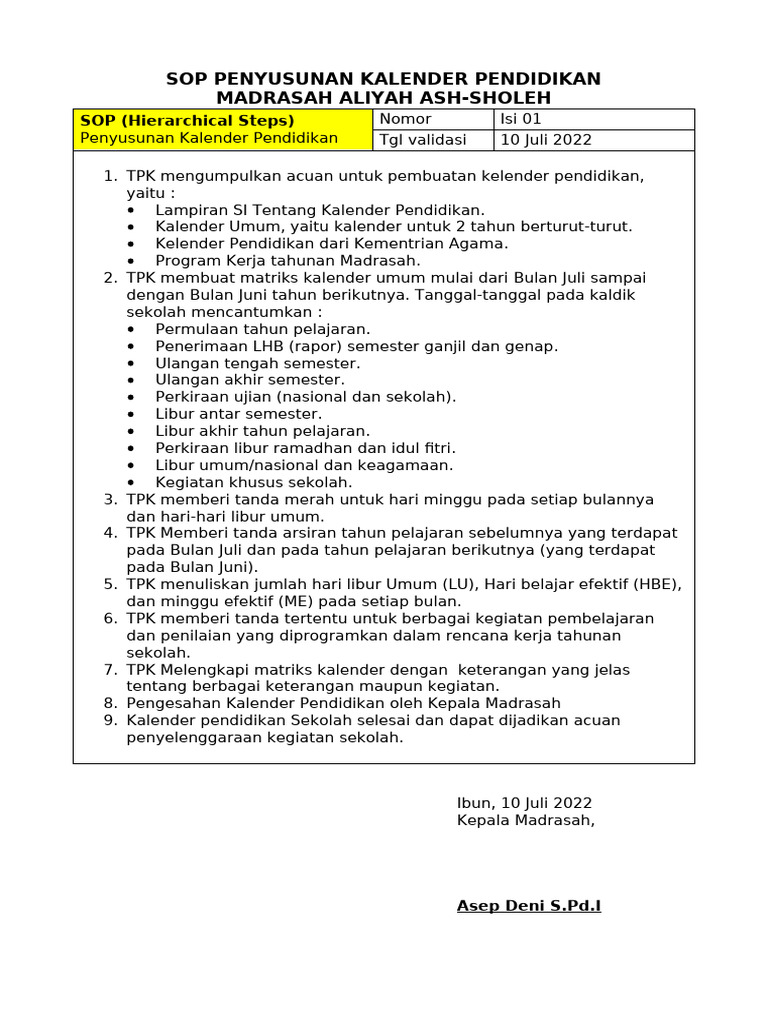 SOP PENYUSUNAN KALENDER PENDIDIKAN
MADRASAH ALIYAH ASH-SHOLEH

| SOP (Hierarchical Steps) Penyusunan Kalender Pendidikan | Nomor | Isi 01 |
|---|---|---|
| | Tgl validasi | 10 Juli 2022 |

1. TPK mengumpulkan acuan untuk pembuatan kelender pendidikan, yaitu :
• Lampiran SI Tentang Kalender Pendidikan.
• Kalender Umum, yaitu kalender untuk 2 tahun berturut-turut.
• Kelender Pendidikan dari Kementrian Agama.
• Program Kerja tahunan Madrasah.
2. TPK membuat matriks kalender umum mulai dari Bulan Juli sampai dengan Bulan Juni tahun berikutnya. Tanggal-tanggal pada kaldik sekolah mencantumkan :
• Permulaan tahun pelajaran.
• Penerimaan LHB (rapor) semester ganjil dan genap.
• Ulangan tengah semester.
• Ulangan akhir semester.
• Perkiraan ujian (nasional dan sekolah).
• Libur antar semester.
• Libur akhir tahun pelajaran.
• Perkiraan libur ramadhan dan idul fitri.
• Libur umum/nasional dan keagamaan.
• Kegiatan khusus sekolah.
3. TPK memberi tanda merah untuk hari minggu pada setiap bulannya dan hari-hari libur umum.
4. TPK Memberi tanda arsiran tahun pelajaran sebelumnya yang terdapat pada Bulan Juli dan pada tahun pelajaran berikutnya (yang terdapat pada Bulan Juni).
5. TPK menuliskan jumlah hari libur Umum (LU), Hari belajar efektif (HBE), dan minggu efektif (ME) pada setiap bulan.
6. TPK memberi tanda tertentu untuk berbagai kegiatan pembelajaran dan penilaian yang diprogramkan dalam rencana kerja tahunan sekolah.
7. TPK Melengkapi matriks kalender dengan keterangan yang jelas tentang berbagai keterangan maupun kegiatan.
8. Pengesahan Kalender Pendidikan oleh Kepala Madrasah
9. Kalender pendidikan Sekolah selesai dan dapat dijadikan acuan penyelenggaraan kegiatan sekolah.

Ibun, 10 Juli 2022
Kepala Madrasah,

Asep Deni S.Pd.I